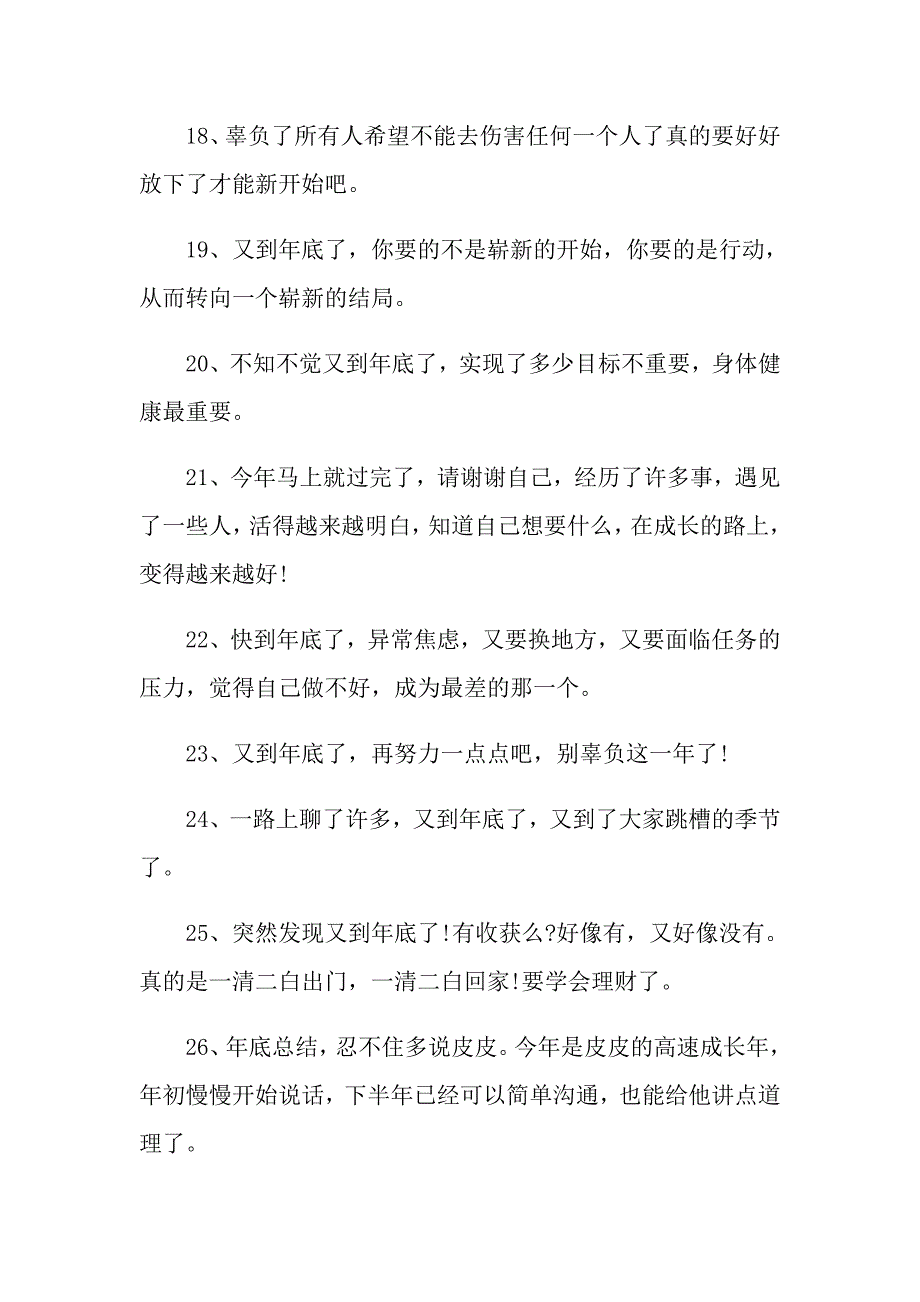 18、辜负了所有人希望不能去伤害任何一个人了真的要好好放下了才能新开始吧。

19、又到年底了，你要的不是崭新的开始，你要的是行动，从而转向一个崭新的结局。

20、不知不觉又到年底了，实现了多少目标不重要，身体健康最重要。

21、今年马上就过完了，请谢谢自己，经历了许多事，遇见了一些人，活得越来越明白，知道自己想要什么，在成长的路上，变得越来越好!

22、快到年底了，异常焦虑，又要换地方，又要面临任务的压力，觉得自己做不好，成为最差的那一个。

23、又到年底了，再努力一点点吧，别辜负这一年了!

24、一路上聊了许多，又到年底了，又到了大家跳槽的季节了。

25、突然发现又到年底了!有收获么?好像有，又好像没有。真的是一清二白出门，一清二白回家!要学会理财了。

26、年底总结，忍不住多说皮皮。今年是皮皮的高速成长年，年初慢慢开始说话，下半年已经可以简单沟通，也能给他讲点道理了。